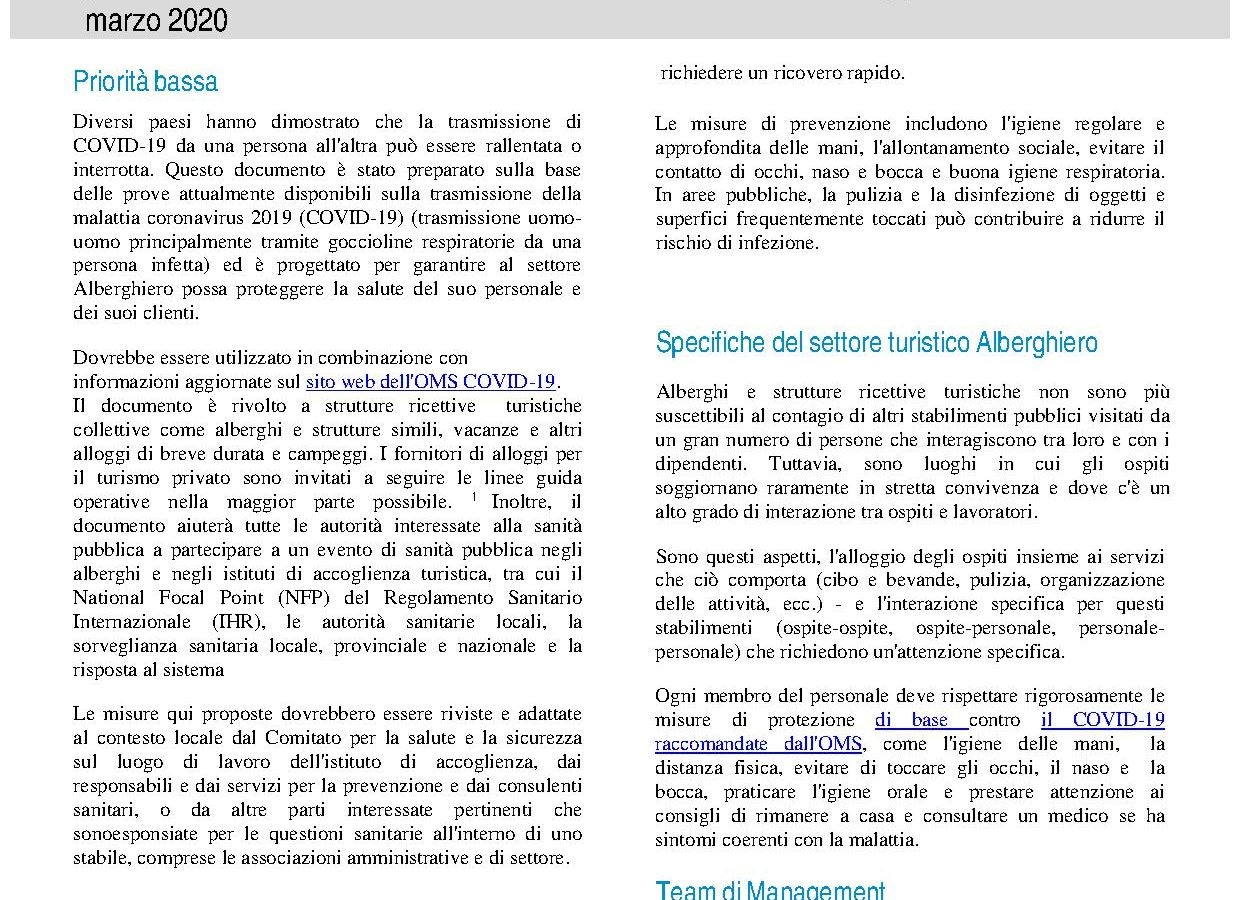 marzo 2020

Priorità bassa

Diversi paesi hanno dimostrato che la trasmissione di COVID-19 da una persona all'altra può essere rallentata o interrotta. Questo documento è stato preparato sulla base delle prove attualmente disponibili sulla trasmissione della malattia coronavirus 2019 (COVID-19) (trasmissione uomo-uomo principalmente tramite goccioline respiratorie da una persona infetta) ed è progettato per garantire al settore Alberghiero possa proteggere la salute del suo personale e dei suoi clienti.

Dovrebbe essere utilizzato in combinazione con informazioni aggiornate sul sito web dell'OMS COVID-19.
Il documento è rivolto a strutture ricettive turistiche collettive come alberghi e strutture simili, vacanze e altri alloggi di breve durata e campeggi. I fornitori di alloggi per il turismo privato sono invitati a seguire le linee guida operative nella maggior parte possibile. $^1$ Inoltre, il documento aiuterà tutte le autorità interessate alla sanità pubblica a partecipare a un evento di sanità pubblica negli alberghi e negli istituti di accoglienza turistica, tra cui il National Focal Point (NFP) del Regolamento Sanitario Internazionale (IHR), le autorità sanitarie locali, la sorveglianza sanitaria locale, provinciale e nazionale e la risposta al sistema

Le misure qui proposte dovrebbero essere riviste e adattate al contesto locale dal Comitato per la salute e la sicurezza sul luogo di lavoro dell'istituto di accoglienza, dai responsabili e dai servizi per la prevenzione e dai consulenti sanitari, o da altre parti interessate pertinenti che sonoesponsiate per le questioni sanitarie all'interno di uno stabile, comprese le associazioni amministrative e di settore.

richiedere un ricovero rapido.

Le misure di prevenzione includono l'igiene regolare e approfondita delle mani, l'allontanamento sociale, evitare il contatto di occhi, naso e bocca e buona igiene respiratoria. In aree pubbliche, la pulizia e la disinfezione di oggetti e superfici frequentemente toccati può contribuire a ridurre il rischio di infezione.

Specifiche del settore turistico Alberghiero

Alberghi e strutture ricettive turistiche non sono più suscettibili al contagio di altri stabilimenti pubblici visitati da un gran numero di persone che interagiscono tra loro e con i dipendenti. Tuttavia, sono luoghi in cui gli ospiti soggiornano raramente in stretta convivenza e dove c'è un alto grado di interazione tra ospiti e lavoratori.

Sono questi aspetti, l'alloggio degli ospiti insieme ai servizi che ciò comporta (cibo e bevande, pulizia, organizzazione delle attività, ecc.) - e l'interazione specifica per questi stabilimenti (ospite-ospite, ospite-personale, personale-personale) che richiedono un'attenzione specifica.

Ogni membro del personale deve rispettare rigorosamente le misure di protezione di base contro il COVID-19 raccomandate dall'OMS, come l'igiene delle mani, la distanza fisica, evitare di toccare gli occhi, il naso e la bocca, praticare l'igiene orale e prestare attenzione ai consigli di rimanere a casa e consultare un medico se ha sintomi coerenti con la malattia.

Team di Management